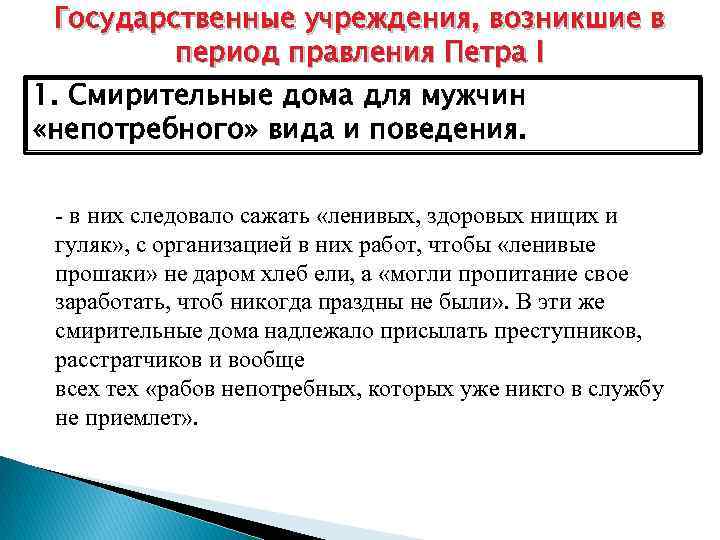 Государственные учреждения, возникшие в период правления Петра I

1. Смирительные дома для мужчин «непотребного» вида и поведения.

- в них следовало сажать «ленивых, здоровых нищих и гуляк», с организацией в них работ, чтобы «ленивые прошаки» не даром хлеб ели, а «могли пропитание свое заработать, чтоб никогда праздны не были». В эти же смирительные дома надлежало присылать преступников, расстратчиков и вообще
всех тех «рабов непотребных, которых уже никто в службу не приемлет».